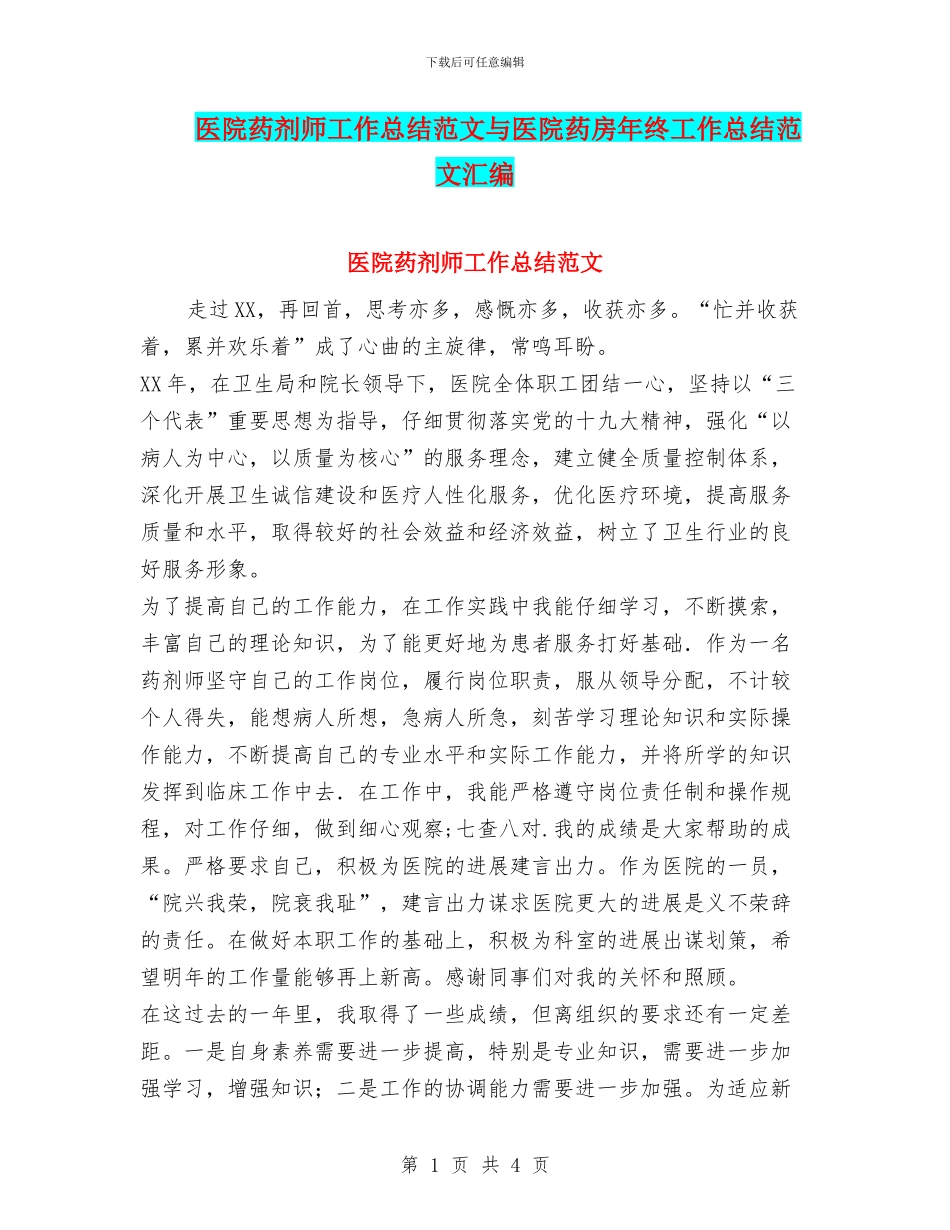 下载后可任意编辑

医院药剂师工作总结范文与医院药房年终工作总结范文汇编

医院药剂师工作总结范文

走过XX，再回首，思考亦多，感慨亦多，收获亦多。“忙并收获着，累并欢乐着”成了心曲的主旋律，常鸣耳盼。

XX年，在卫生局和院长领导下，医院全体职工团结一心，坚持以“三个代表”重要思想为指导，仔细贯彻落实党的十九大精神，强化“以病人为中心，以质量为核心”的服务理念，建立健全质量控制体系，深化开展卫生诚信建设和医疗人性化服务，优化医疗环境，提高服务质量和水平，取得较好的社会效益和经济效益，树立了卫生行业的良好服务形象。

为了提高自己的工作能力，在工作实践中我能仔细学习，不断摸索，丰富自己的理论知识，为了能更好地为患者服务打好基础．作为一名药剂师坚守自己的工作岗位，履行岗位职责，服从领导分配，不计较个人得失，能想病人所想，急病人所急，刻苦学习理论知识和实际操作能力，不断提高自己的专业水平和实际工作能力，并将所学的知识发挥到临床工作中去．在工作中，我能严格遵守岗位责任制和操作规程，对工作仔细，做到细心观察;七查八对.我的成绩是大家帮助的成果。严格要求自己，积极为医院的进展建言出力。作为医院的一员，“院兴我荣，院衰我耻”，建言出力谋求医院更大的进展是义不荣辞的责任。在做好本职工作的基础上，积极为科室的进展出谋划策，希望明年的工作量能够再上新高。感谢同事们对我的关怀和照顾。

在这过去的一年里，我取得了一些成绩，但离组织的要求还有一定差距。一是自身素养需要进一步提高，特别是专业知识，需要进一步加强学习，增强知识；二是工作的协调能力需要进一步加强。为适应新

第 1 页 共 4 页